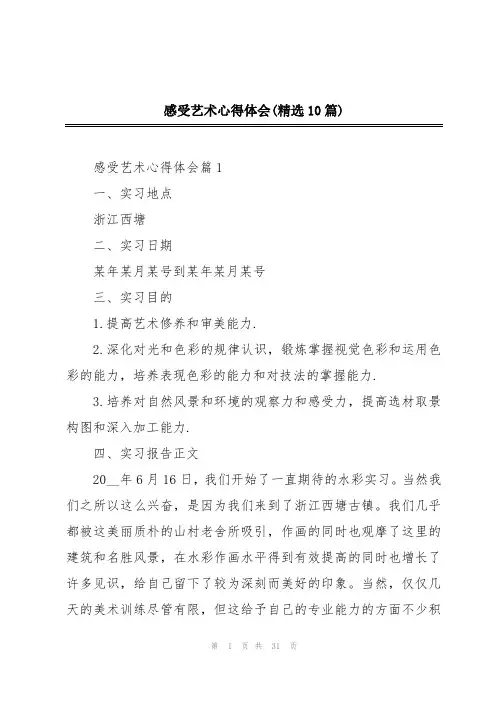 感受艺术心得体会(精选10篇)

感受艺术心得体会篇1

一、实习地点

浙江西塘

二、实习日期

某年某月某号到某年某月某号

三、实习目的

1.提高艺术修养和审美能力.

2.深化对光和色彩的规律认识，锻炼掌握视觉色彩和运用色彩的能力，培养表现色彩的能力和对技法的掌握能力.

3.培养对自然风景和环境的观察力和感受力，提高选材取景构图和深入加工能力.

四、实习报告正文

20__年6月16日，我们开始了一直期待的水彩实习。当然我们之所以这么兴奋，是因为我们来到了浙江西塘古镇。我们几乎都被这美丽质朴的山村老舍所吸引，作画的同时也观摩了这里的建筑和名胜风景，在水彩作画水平得到有效提高的同时也增长了许多见识，给自己留下了较为深刻而美好的印象。当然，仅仅几天的美术训练尽管有限，但这给予自己的专业能力的方面不少积

第 1 页 共 31 页